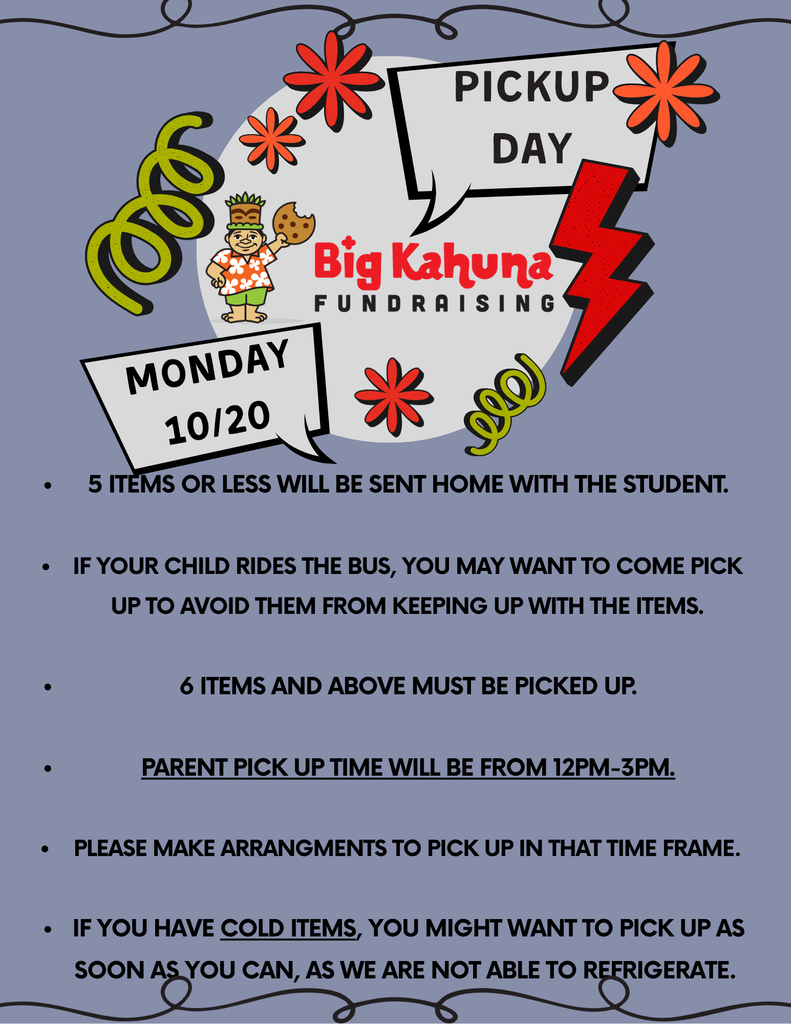 PICKUP DAY

Big Kahuna
FUNDRAISING

MONDAY
10/20

• 5 ITEMS OR LESS WILL BE SENT HOME WITH THE STUDENT.

• IF YOUR CHILD RIDES THE BUS, YOU MAY WANT TO COME PICK UP TO AVOID THEM FROM KEEPING UP WITH THE ITEMS.

• 6 ITEMS AND ABOVE MUST BE PICKED UP.

• PARENT PICK UP TIME WILL BE FROM 12PM-3PM.

• PLEASE MAKE ARRANGMENTS TO PICK UP IN THAT TIME FRAME.

• IF YOU HAVE COLD ITEMS, YOU MIGHT WANT TO PICK UP AS SOON AS YOU CAN, AS WE ARE NOT ABLE TO REFRIGERATE.